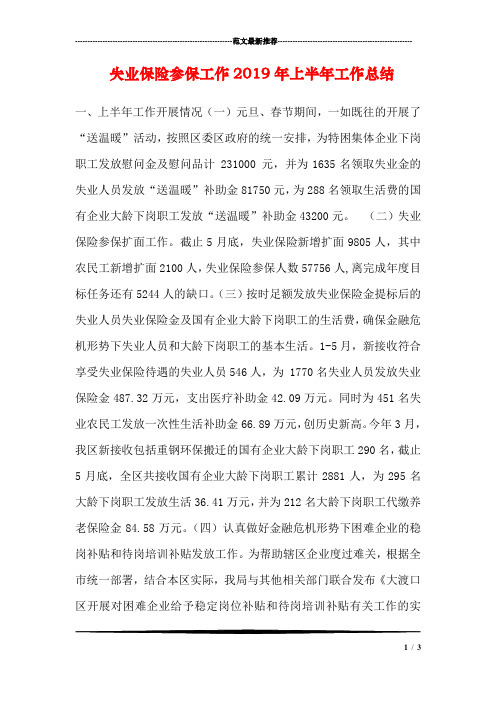 范文最新推荐

失业保险参保工作2019年上半年工作总结

一、上半年工作开展情况（一）元旦、春节期间，一如既往的开展了“送温暖”活动，按照区委区政府的统一安排，为特困集体企业下岗职工发放慰问金及慰问品计 231000 元，并为 1635 名领取失业金的失业人员发放“送温暖”补助金 81750 元，为 288 名领取生活费的国有企业大龄下岗职工发放“送温暖”补助金 43200 元。 （二）失业保险参保扩面工作。截止 5 月底，失业保险新增扩面 9805 人，其中农民工新增扩面 2100 人，失业保险参保人数 57756 人，离完成年度目标任务还有 5244 人的缺口。（三）按时足额发放失业保险金提标后的失业人员失业保险金及国有企业大龄下岗职工的生活费，确保金融危机形势下失业人员和大龄下岗职工的基本生活。1-5 月，新接收符合享受失业保险待遇的失业人员 546 人，为 1770 名失业人员发放失业保险金 487.32 万元，支出医疗补助金 42.09 万元。同时为 451 名失业农民工发放一次性生活补助金 66.89 万元，创历史新高。今年 3 月，我区新接收包括重钢环保搬迁的国有企业大龄下岗职工 290 名，截止 5 月底，全区共接收国有企业大龄下岗职工累计 2881 人，为 295 名大龄下岗职工发放生活 36.41 万元，并为 212 名大龄下岗职工代缴养老保险金 84.58 万元。（四）认真做好金融危机形势下困难企业的稳岗补贴和待岗培训补贴发放工作。为帮助辖区企业度过难关，根据全市统一部署，结合本区实际，我局与其他相关部门联合发布《大渡口区开展对困难企业给予稳定岗位补贴和待岗培训补贴有关工作的实

1 / 3